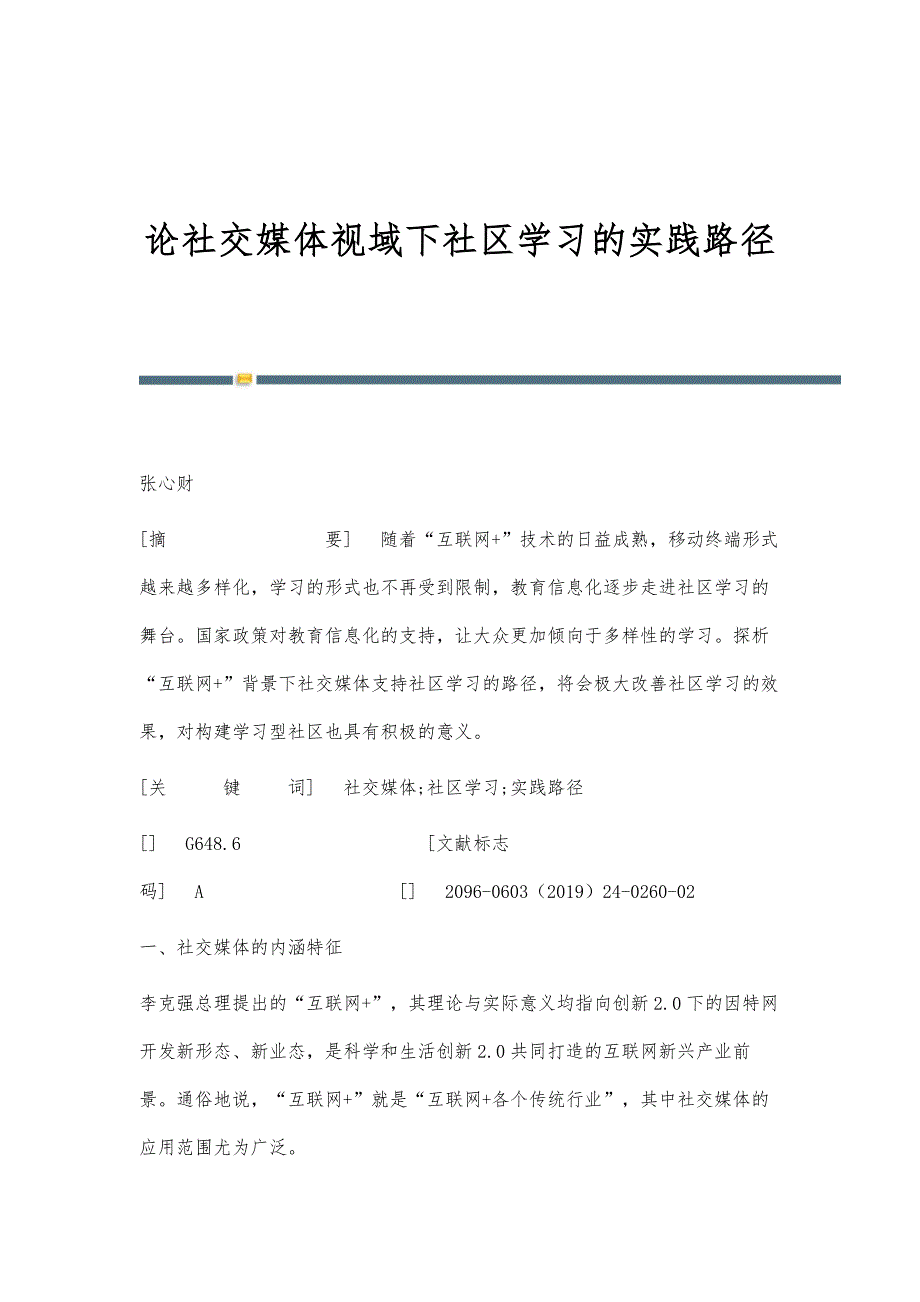 论社交媒体视域下社区学习的实践路径

张心财

[摘　　要]　随着“互联网+”技术的日益成熟，移动终端形式越来越多样化，学习的形式也不再受到限制，教育信息化逐步走进社区学习的舞台。国家政策对教育信息化的支持，让大众更加倾向于多样性的学习。探析“互联网+”背景下社交媒体支持社区学习的路径，将会极大改善社区学习的效果，对构建学习型社区也具有积极的意义。

[关　键　词]　社交媒体;社区学习;实践路径

[]　G648.6　[文献标志码]　A　[]　2096-0603（2019）24-0260-02

一、社交媒体的内涵特征

李克强总理提出的“互联网+”，其理论与实际意义均指向创新2.0下的因特网开发新形态、新业态，是科学和生活创新2.0共同打造的互联网新兴产业前景。通俗地说，“互联网+”就是“互联网+各个传统行业”，其中社交媒体的应用范围尤为广泛。